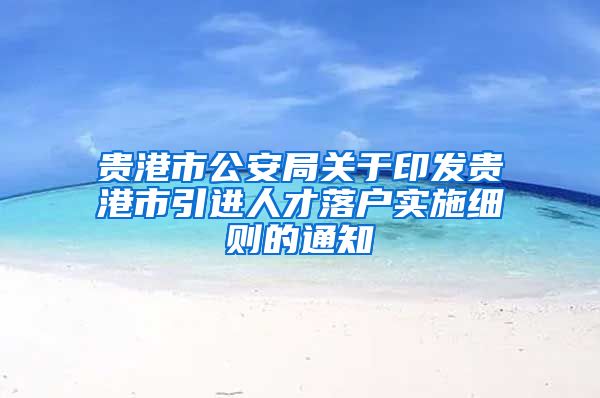 贵港市公安局关于印发贵港市引进人才落户实施细则的通知